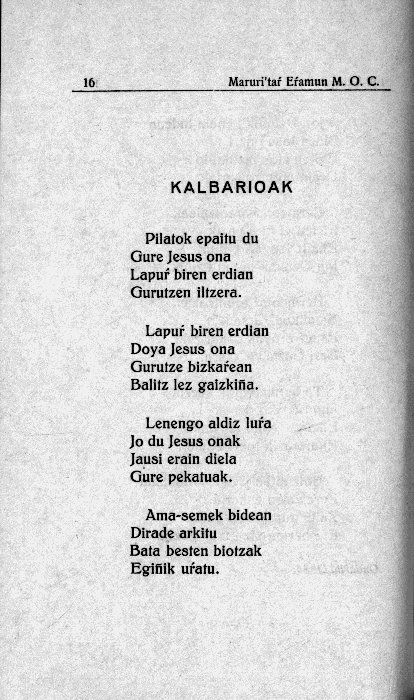 16 Maruri'taŕ Eŕamun M. O. C.

KALBARIOAK

Pilatok epaitu du
Gure Jesus ona
Lapuŕ biren erdian
Gurutzen iltzera.

Lapuŕ biren erdian
Doya Jesus ona
Gurutze bizkaŕean
Balitz lez gaizkiña.

Lenengo aldiz luŕa
Jo du Jesus onak
Jausi erain diela
Gure pekatuak.

Ama-semek bidean
Dirade arkitu
Bata besten biotzak
Egiñik uŕatu.